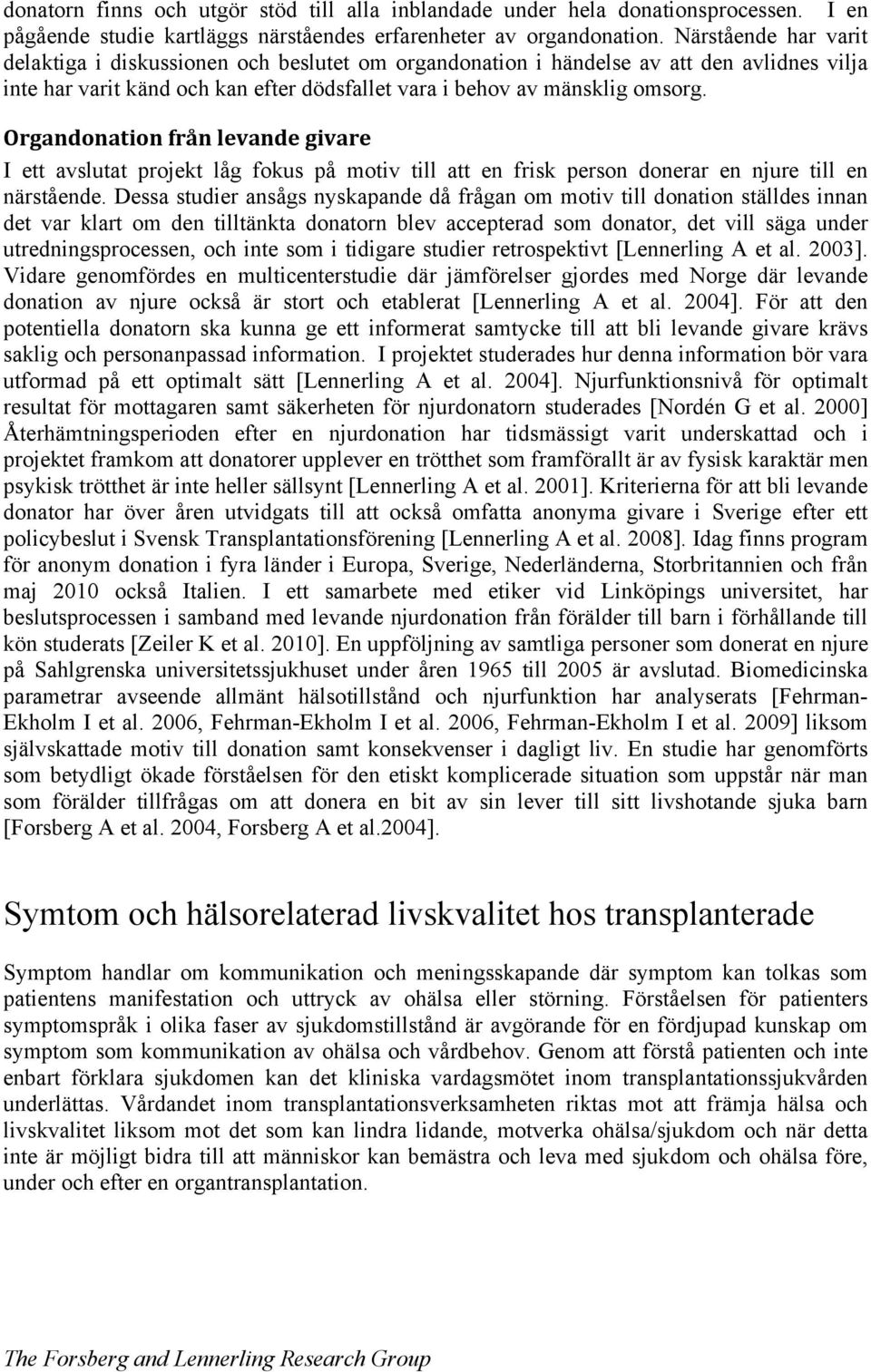 donatorn finns och utgör stöd till alla inblandade under hela donationsprocessen. I en pågående studie kartläggs närståendes erfarenheter av organdonation. Närstående har varit delaktiga i diskussionen och beslutet om organdonation i händelse av att den avlidnes vilja inte har varit känd och kan efter dödsfallet vara i behov av mänsklig omsorg.

Organdonation från levande givare

I ett avslutat projekt låg fokus på motiv till att en frisk person donerar en njure till en närstående. Dessa studier ansågs nyskapande då frågan om motiv till donation ställdes innan det var klart om den tilltänkta donatorn blev accepterad som donator, det vill säga under utredningsprocessen, och inte som i tidigare studier retrospektivt [Lennerling A et al. 2003]. Vidare genomfördes en multicenterstudie där jämförelser gjordes med Norge där levande donation av njure också är stort och etablerat [Lennerling A et al. 2004]. För att den potentiella donatorn ska kunna ge ett informerat samtycke till att bli levande givare krävs saklig och personanpassad information. I projektet studerades hur denna information bör vara utformad på ett optimalt sätt [Lennerling A et al. 2004]. Njurfunktionsnivå för optimalt resultat för mottagaren samt säkerheten för njurdonatorn studerades [Nordén G et al. 2000] Återhämtningsperioden efter en njurdonation har tidsmässigt varit underskattad och i projektet framkom att donatorer upplever en trötthet som framförallt är av fysisk karaktär men psykisk trötthet är inte heller sällsynt [Lennerling A et al. 2001]. Kriterierna för att bli levande donator har över åren utvidgats till att också omfatta anonyma givare i Sverige efter ett policybeslut i Svensk Transplantationsförening [Lennerling A et al. 2008]. Idag finns program för anonym donation i fyra länder i Europa, Sverige, Nederländerna, Storbritannien och från maj 2010 också Italien. I ett samarbete med etiker vid Linköpings universitet, har beslutsprocessen i samband med levande njurdonation från förälder till barn i förhållande till kön studerats [Zeiler K et al. 2010]. En uppföljning av samtliga personer som donerat en njure på Sahlgrenska universitetssjukhuset under åren 1965 till 2005 är avslutad. Biomedicinska parametrar avseende allmänt hälsotillstånd och njurfunktion har analyserats [Fehrman-Ekholm I et al. 2006, Fehrman-Ekholm I et al. 2006, Fehrman-Ekholm I et al. 2009] liksom självskattade motiv till donation samt konsekvenser i dagligt liv. En studie har genomförts som betydligt ökade förståelsen för den etiskt komplicerade situation som uppstår när man som förälder tillfrågas om att donera en bit av sin lever till sitt livshotande sjuka barn [Forsberg A et al. 2004, Forsberg A et al.2004].

Symtom och hälsorelaterad livskvalitet hos transplanterade

Symptom handlar om kommunikation och meningsskapande där symptom kan tolkas som patientens manifestation och uttryck av ohälsa eller störning. Förståelsen för patienters symptomspråk i olika faser av sjukdomstillstånd är avgörande för en fördjupad kunskap om symptom som kommunikation av ohälsa och vårdbehov. Genom att förstå patienten och inte enbart förklara sjukdomen kan det kliniska vardagsmötet inom transplantationssjukvården underlättas. Vårdandet inom transplantationsverksamheten riktas mot att främja hälsa och livskvalitet liksom mot det som kan lindra lidande, motverka ohälsa/sjukdom och när detta inte är möjligt bidra till att människor kan bemästra och leva med sjukdom och ohälsa före, under och efter en organtransplantation.

The Forsberg and Lennerling Research Group